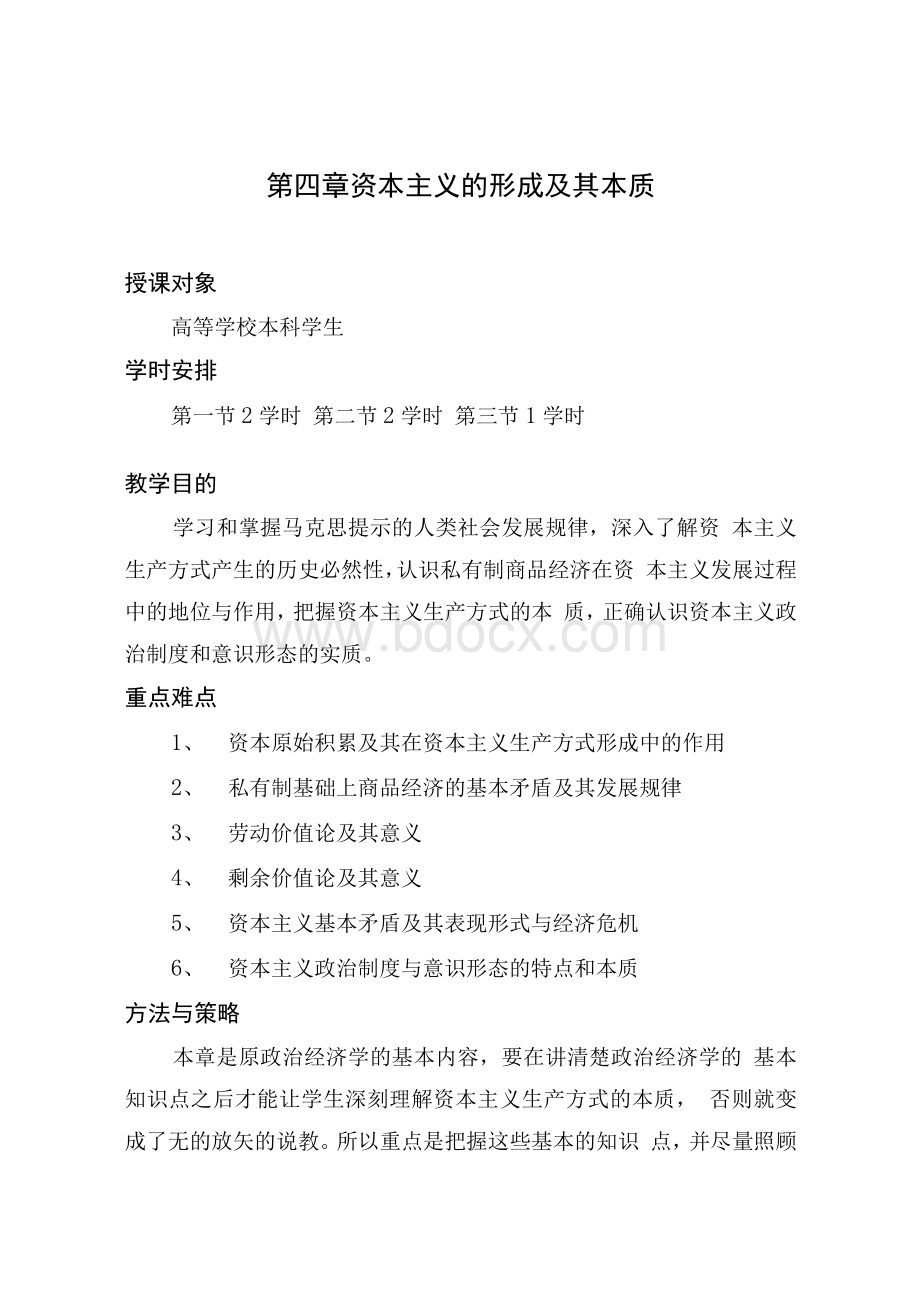 第四章资本主义的形成及其本质

授课对象

高等学校本科学生

学时安排

第一节 2 学时 第二节 2 学时 第三节 1 学时

教学目的

学习和掌握马克思提示的人类社会发展规律，深入了解资 本主义生产方式产生的历史必然性，认识私有制商品经济在资 本主义发展过程中的地位与作用，把握资本主义生产方式的本 质，正确认识资本主义政治制度和意识形态的实质。

www.bdocx.com

重点难点

1、 资本原始积累及其在资本主义生产方式形成中的作用

2、 私有制基础上商品经济的基本矛盾及其发展规律

3、 劳动价值论及其意义

4、 剩余价值论及其意义

5、 资本主义基本矛盾及其表现形式与经济危机

6、 资本主义政治制度与意识形态的特点和本质

方法与策略

本章是原政治经济学的基本内容，要在讲清楚政治经济学的 基本知识点之后才能让学生深刻理解资本主义生产方式的本质， 否则就变成了无的放矢的说教。所以重点是把握这些基本的知识 点，并尽量照顾